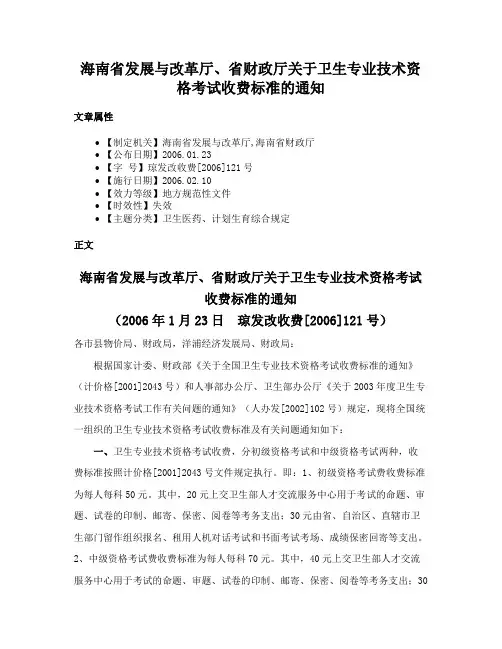 海南省发展与改革厅、省财政厅关于卫生专业技术资格考试收费标准的通知

文章属性

- 【制定机关】海南省发展与改革厅,海南省财政厅
- 【公布日期】2006.01.23
- 【字　号】琼发改收费[2006]121号
- 【施行日期】2006.02.10
- 【效力等级】地方规范性文件
- 【时效性】失效
- 【主题分类】卫生医药、计划生育综合规定

正文

海南省发展与改革厅、省财政厅关于卫生专业技术资格考试收费标准的通知
（2006年1月23日　琼发改收费[2006]121号）

各市县物价局、财政局，洋浦经济发展局、财政局：

根据国家计委、财政部《关于全国卫生专业技术资格考试收费标准的通知》（计价格[2001]2043号）和人事部办公厅、卫生部办公厅《关于2003年度卫生专业技术资格考试工作有关问题的通知》（人办发[2002]102号）规定，现将全国统一组织的卫生专业技术资格考试收费标准及有关问题通知如下：

一、卫生专业技术资格考试收费，分初级资格考试和中级资格考试两种，收费标准按照计价格[2001]2043号文件规定执行。即：1、初级资格考试费收费标准为每人每科50元。其中，20元上交卫生部人才交流服务中心用于考试的命题、审题、试卷的印制、邮寄、保密、阅卷等考务支出；30元由省、自治区、直辖市卫生部门留作组织报名、租用人机对话考试和书面考试考场、成绩保密回寄等支出。2、中级资格考试费收费标准为每人每科70元。其中，40元上交卫生部人才交流服务中心用于考试的命题、审题、试卷的印制、邮寄、保密、阅卷等考务支出；30